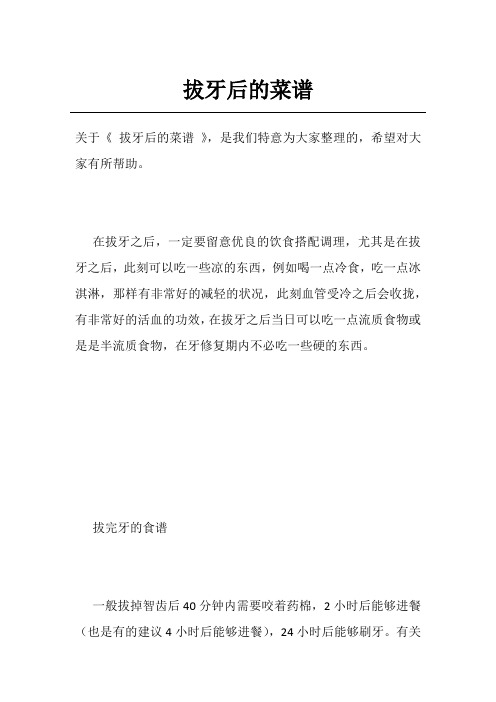 拔牙后的菜谱

关于《 拔牙后的菜谱 》，是我们特意为大家整理的，希望对大家有所帮助。

在拔牙之后，一定要留意优良的饮食搭配调理，尤其是在拔牙之后，此刻可以吃一些凉的东西，例如喝一点冷食，吃一点冰淇淋，那样有非常好的减轻的状况，此刻血管受冷之后会收拢，有非常好的活血的功效，在拔牙之后当日可以吃一点流质食物或是是半流质食物，在牙修复期内不必吃一些硬的东西。

拔完牙的食谱

一般拔掉智齿后 40 分钟内需要咬着药棉，2 小时后能够进餐（也是有的建议 4 小时后能够进餐），24 小时后能够刷牙。有关